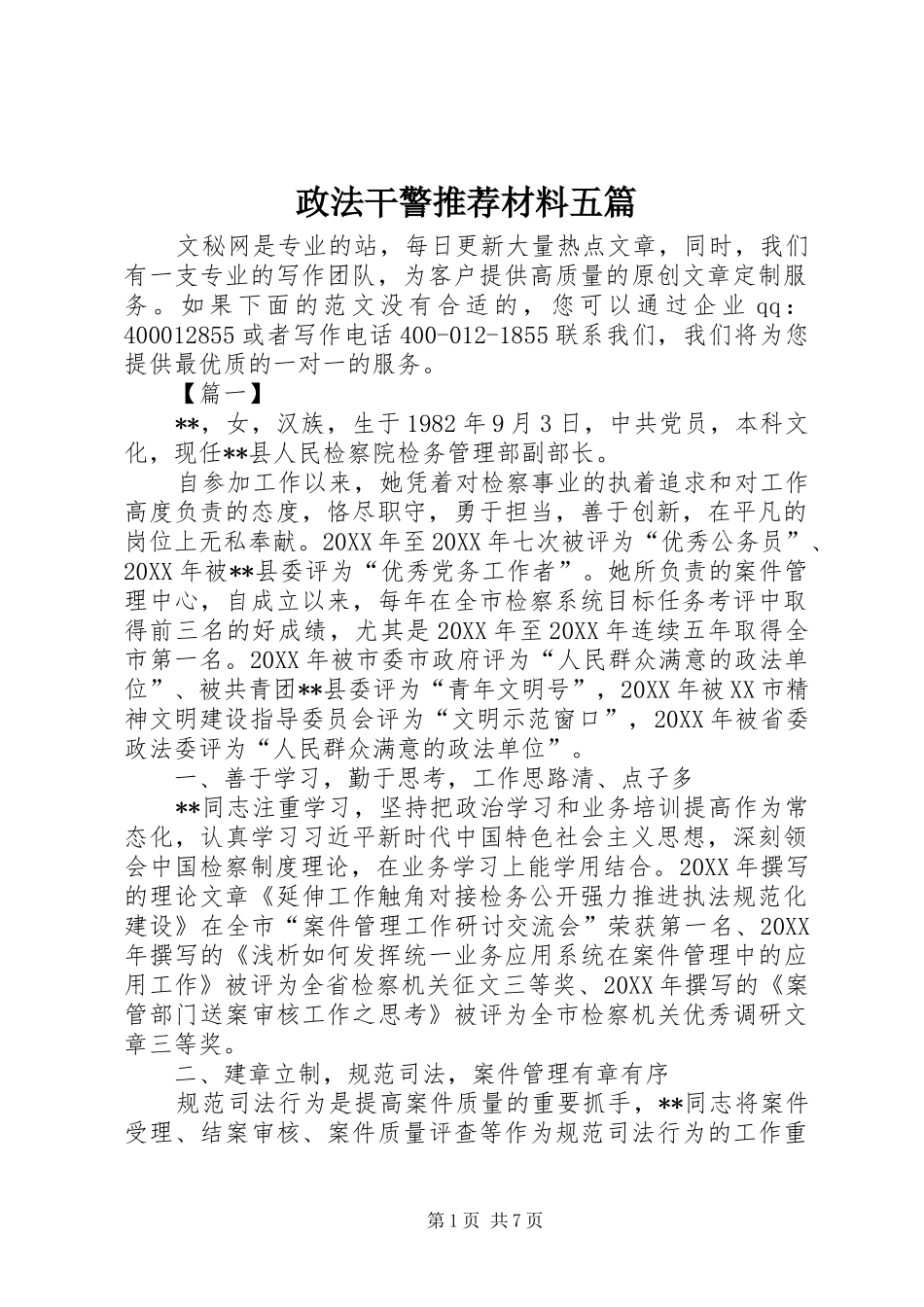 政法干警推荐材料五篇

文秘网是专业的站，每日更新大量热点文章，同时，我们有一支专业的写作团队，为客户提供高质量的原创文章定制服务。如果下面的范文没有合适的，您可以通过企业qq：400012855或者写作电话400-012-1855联系我们，我们将为您提供最优质的一对一的服务。

【篇一】

**，女，汉族，生于1982年9月3日，中共党员，本科文化，现任**县人民检察院检务管理部副部长。

自参加工作以来，她凭着对检察事业的执着追求和对工作高度负责的态度，恪尽职守，勇于担当，善于创新，在平凡的岗位上无私奉献。20XX年至20XX年七次被评为“优秀公务员”、20XX年被**县委评为“优秀党务工作者”。她所负责的案件管理中心，自成立以来，每年在全市检察系统目标任务考评中取得前三名的好成绩，尤其是20XX年至20XX年连续五年取得全市第一名。20XX年被市委市政府评为“人民群众满意的政法单位”、被共青团**县委评为“青年文明号”，20XX年被XX市精神文明建设指导委员会评为“文明示范窗口”，20XX年被省委政法委评为“人民群众满意的政法单位”。

一、善于学习，勤于思考，工作思路清、点子多

**同志注重学习，坚持把政治学习和业务培训提高作为常态化，认真学习习近平新时代中国特色社会主义思想，深刻领会中国检察制度理论，在业务学习上能学用结合。20XX年撰写的理论文章《延伸工作触角对接检务公开强力推进执法规范化建设》在全市“案件管理工作研讨交流会”荣获第一名、20XX年撰写的《浅析如何发挥统一业务应用系统在案件管理中的应用工作》被评为全省检察机关征文三等奖、20XX年撰写的《案管部门送案审核工作之思考》被评为全市检察机关优秀调研文章三等奖。

二、建章立制，规范司法，案件管理有章有序

规范司法行为是提高案件质量的重要抓手，**同志将案件受理、结案审核、案件质量评查等作为规范司法行为的工作重

第1页 共7页